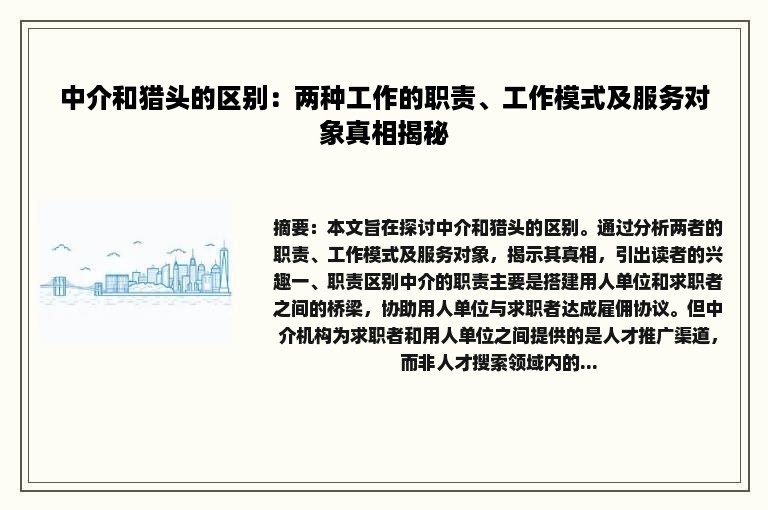 中介和猎头的区别：两种工作的职责、工作模式及服务对象真相揭秘

摘要：本文旨在探讨中介和猎头的区别。通过分析两者的职责、工作模式及服务对象，揭示其真相，引出读者的兴趣一、职责区别中介的职责主要是搭建用人单位和求职者之间的桥梁，协助用人单位与求职者达成雇佣协议。但中介机构为求职者和用人单位之间提供的是人才推广渠道，而非人才搜索领域内的...